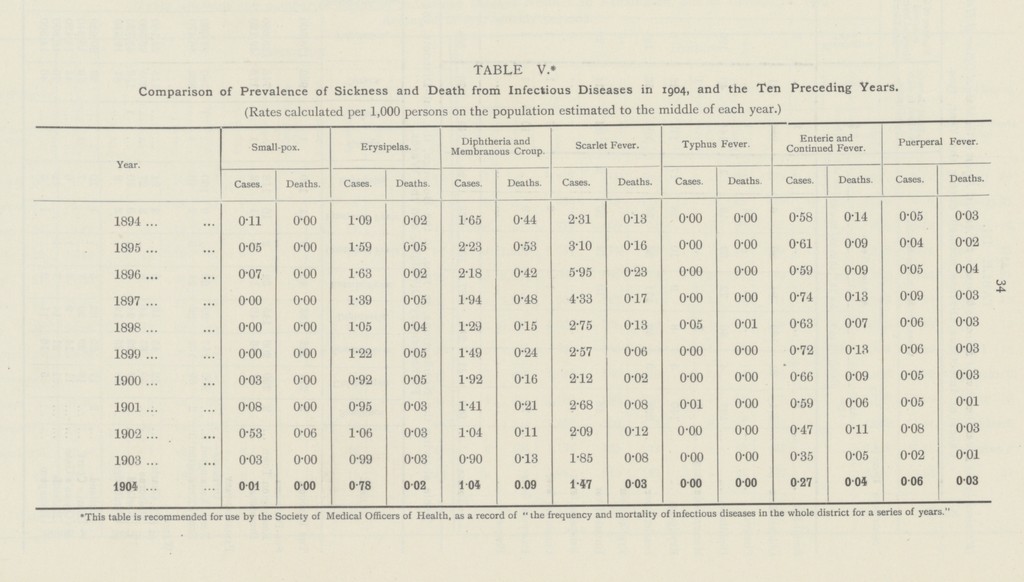 TABLE V.*

Comparison of Prevalence of Sickness and Death from Infectious Diseases in 1904, and the Ten Preceding Years.

(Rates calculated per 1,000 persons on the population estimated to the middle of each year.)

| Year. | Small-pox. Cases. | Small-pox. Deaths. | Erysipelas. Cases. | Erysipelas. Deaths. | Diphtheria and Membranous Croup. Cases. | Diphtheria and Membranous Croup. Deaths. | Scarlet Fever. Cases. | Scarlet Fever. Deaths. | Typhus Fever. Cases. | Typhus Fever. Deaths. | Enteric and Continued Fever. Cases. | Enteric and Continued Fever. Deaths. | Puerperal Fever. Cases. | Puerperal Fever. Deaths. |
|---|---|---|---|---|---|---|---|---|---|---|---|---|---|---|
| 1894 ... ... | 0·11 | 0·00 | 1·09 | 0·02 | 1·65 | 0·44 | 2·31 | 0·13 | 0·00 | 0·00 | 0·58 | 0·14 | 0·05 | 0·03 |
| 1895 ... ... | 0·05 | 0·00 | 1·59 | 0·05 | 2·23 | 0·53 | 3·10 | 0·16 | 0·00 | 0·00 | 0·61 | 0·09 | 0·04 | 0·02 |
| 1896 ... ... | 0·07 | 0·00 | 1·63 | 0·02 | 2·18 | 0·42 | 5·95 | 0·23 | 0·00 | 0·00 | 0·59 | 0·09 | 0·05 | 0·04 |
| 1897 ... ... | 0·00 | 0·00 | 1·39 | 0·05 | 1·94 | 0·48 | 4·33 | 0·17 | 0·00 | 0·00 | 0·74 | 0·13 | 0·09 | 0·03 |
| 1898 ... ... | 0·00 | 0·00 | 1·05 | 0·04 | 1·29 | 0·15 | 2·75 | 0·13 | 0·05 | 0·01 | 0·63 | 0·07 | 0·06 | 0·03 |
| 1899 ... ... | 0·00 | 0·00 | 1·22 | 0·05 | 1·49 | 0·24 | 2·57 | 0·06 | 0·00 | 0·00 | 0·72 | 0·13 | 0·06 | 0·03 |
| 1900 ... ... | 0·03 | 0·00 | 0·92 | 0·05 | 1·92 | 0·16 | 2·12 | 0·02 | 0·00 | 0·00 | 0·66 | 0·09 | 0·05 | 0·03 |
| 1901 ... ... | 0·08 | 0·00 | 0·95 | 0·03 | 1·41 | 0·21 | 2·68 | 0·08 | 0·01 | 0·00 | 0·59 | 0·06 | 0·05 | 0·01 |
| 1902 ... ... | 0·53 | 0·06 | 1·06 | 0·03 | 1·04 | 0·11 | 2·09 | 0·12 | 0·00 | 0·00 | 0·47 | 0·11 | 0·08 | 0·03 |
| 1903 ... ... | 0·03 | 0·00 | 0·99 | 0·03 | 0·90 | 0·13 | 1·85 | 0·08 | 0·00 | 0·00 | 0·35 | 0·05 | 0·02 | 0·01 |
| 1904 ... ... | 0·01 | 0·00 | 0·78 | 0·02 | 1·04 | 0.09 | 1·47 | 0·03 | 0·00 | 0·00 | 0·27 | 0·04 | 0·06 | 0·03 |

*This table is recommended for use by the Society of Medical Officers of Health, as a record of "the frequency and mortality of infectious diseases in the whole district for a series of years."

34